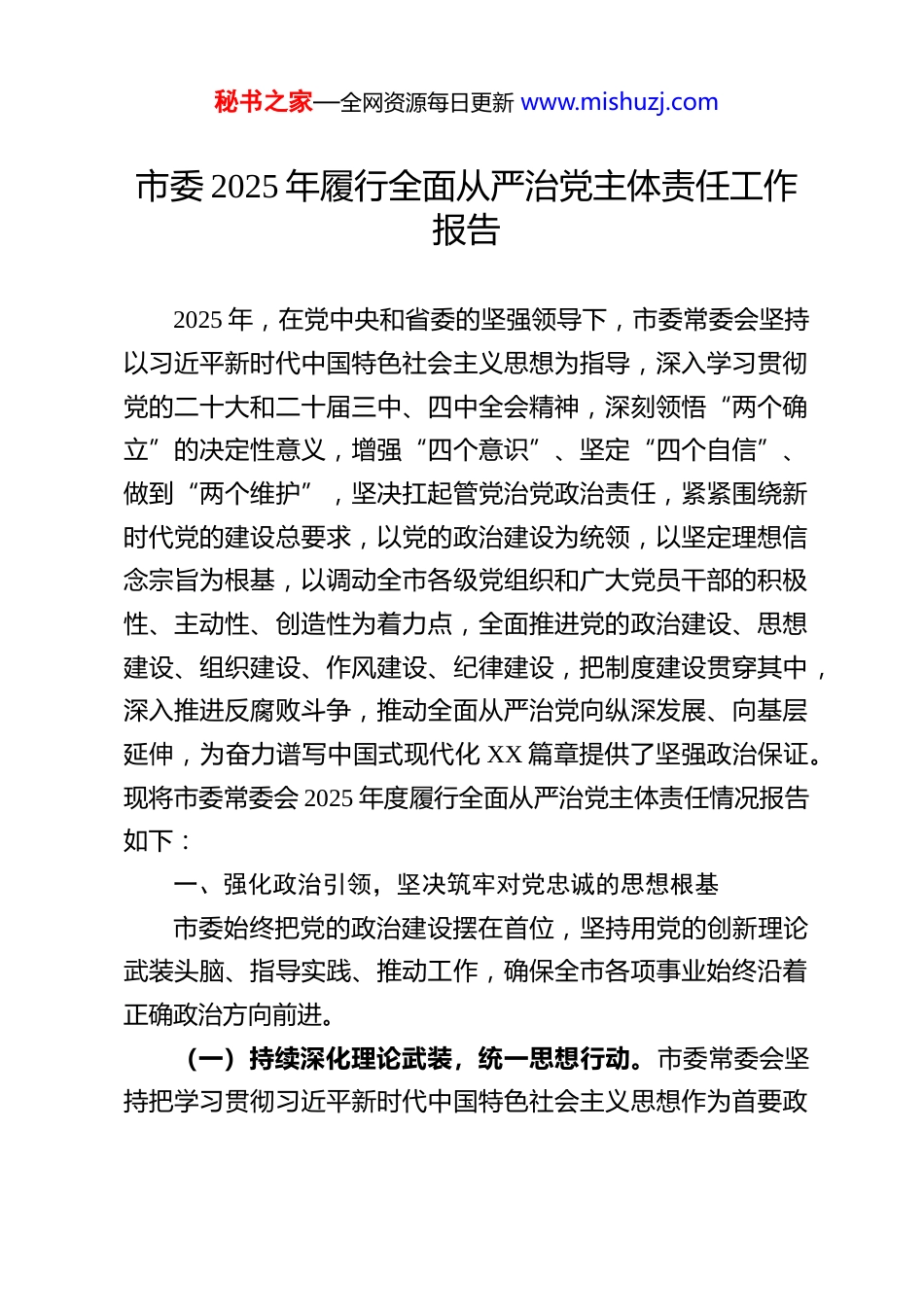 秘书之家—全网资源每日更新 www.mishuzj.com

市委 2025 年履行全面从严治党主体责任工作报告

2025 年，在党中央和省委的坚强领导下，市委常委会坚持以习近平新时代中国特色社会主义思想为指导，深入学习贯彻党的二十大和二十届三中、四中全会精神，深刻领悟“两个确立”的决定性意义，增强“四个意识”、坚定“四个自信”、做到“两个维护”，坚决扛起管党治党政治责任，紧紧围绕新时代党的建设总要求，以党的政治建设为统领，以坚定理想信念宗旨为根基，以调动全市各级党组织和广大党员干部的积极性、主动性、创造性为着力点，全面推进党的政治建设、思想建设、组织建设、作风建设、纪律建设，把制度建设贯穿其中，深入推进反腐败斗争，推动全面从严治党向纵深发展、向基层延伸，为奋力谱写中国式现代化 XX 篇章提供了坚强政治保证。现将市委常委会 2025 年度履行全面从严治党主体责任情况报告如下：

一、强化政治引领，坚决筑牢对党忠诚的思想根基

市委始终把党的政治建设摆在首位，坚持用党的创新理论武装头脑、指导实践、推动工作，确保全市各项事业始终沿着正确政治方向前进。

（一）持续深化理论武装，统一思想行动。市委常委会坚持把学习贯彻习近平新时代中国特色社会主义思想作为首要政